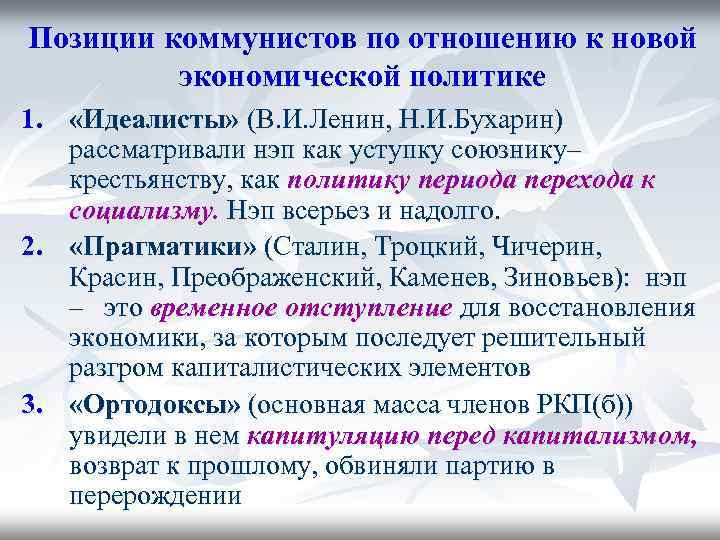 Позиции коммунистов по отношению к новой экономической политике

1. «Идеалисты» (В.И.Ленин, Н.И.Бухарин) рассматривали нэп как уступку союзнику– крестьянству, как политику периода перехода к социализму. Нэп всерьез и надолго.

2. «Прагматики» (Сталин, Троцкий, Чичерин, Красин, Преображенский, Каменев, Зиновьев): нэп – это временное отступление для восстановления экономики, за которым последует решительный разгром капиталистических элементов

3. «Ортодоксы» (основная масса членов РКП(б)) увидели в нем капитуляцию перед капитализмом, возврат к прошлому, обвиняли партию в перерождении